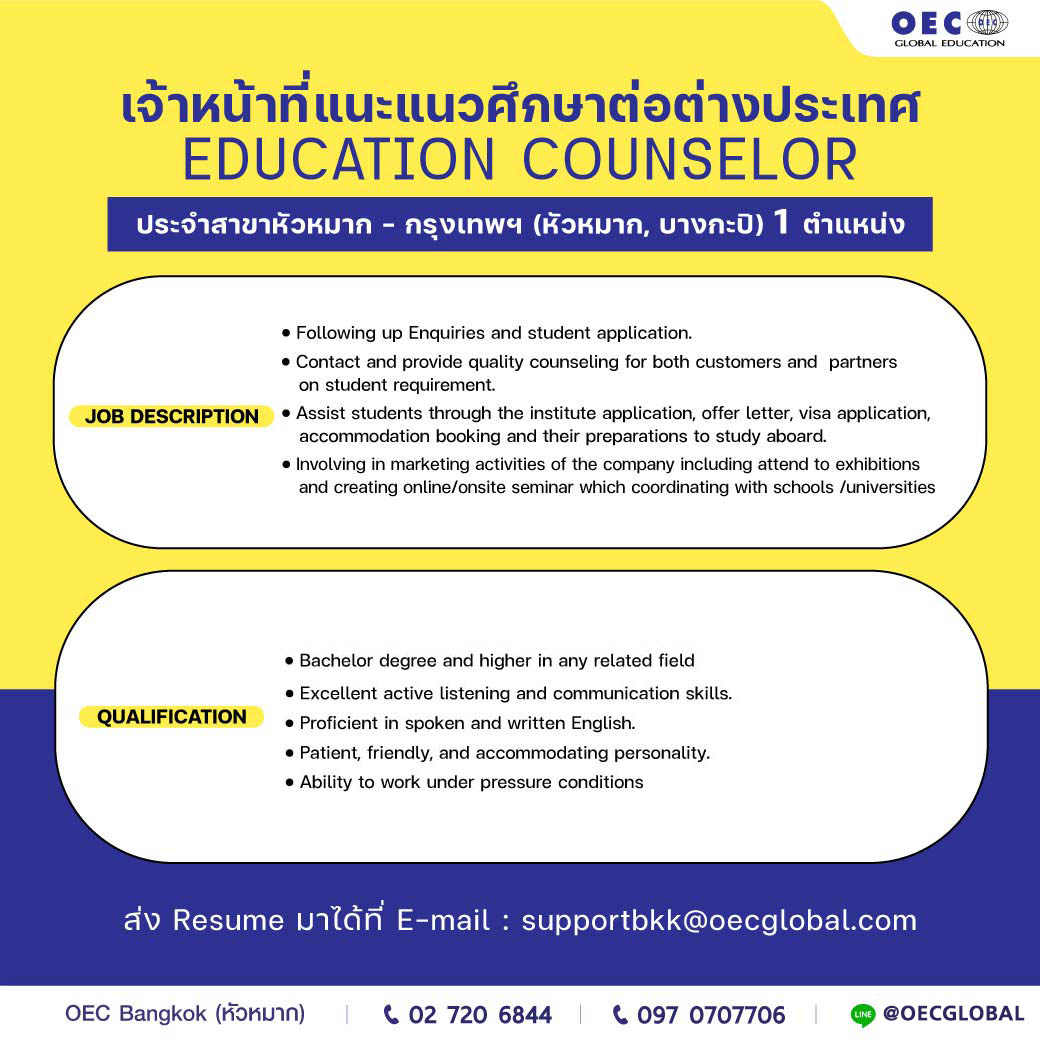 OEC
GLOBAL EDUCATION

เจ้าหน้าที่แนะแนวศึกษาต่อต่างประเทศ
EDUCATION COUNSELOR

ประจำสาขาหัวหมาก - กรุงเทพฯ (หัวหมาก, บางกะปิ) 1 ตำแหน่ง

JOB DESCRIPTION

• Following up Enquiries and student application.
• Contact and provide quality counseling for both customers and partners on student requirement.
• Assist students through the institute application, offer letter, visa application, accommodation booking and their preparations to study aboard.
• Involving in marketing activities of the company including attend to exhibitions and creating online/onsite seminar which coordinating with schools /universities

QUALIFICATION

• Bachelor degree and higher in any related field
• Excellent active listening and communication skills.
• Proficient in spoken and written English.
• Patient, friendly, and accommodating personality.
• Ability to work under pressure conditions

ส่ง Resume มาได้ที่ E-mail : supportbkk@oecglobal.com

OEC Bangkok (หัวหมาก) | 02 720 6844 | 097 0707706 | LINE @OECGLOBAL